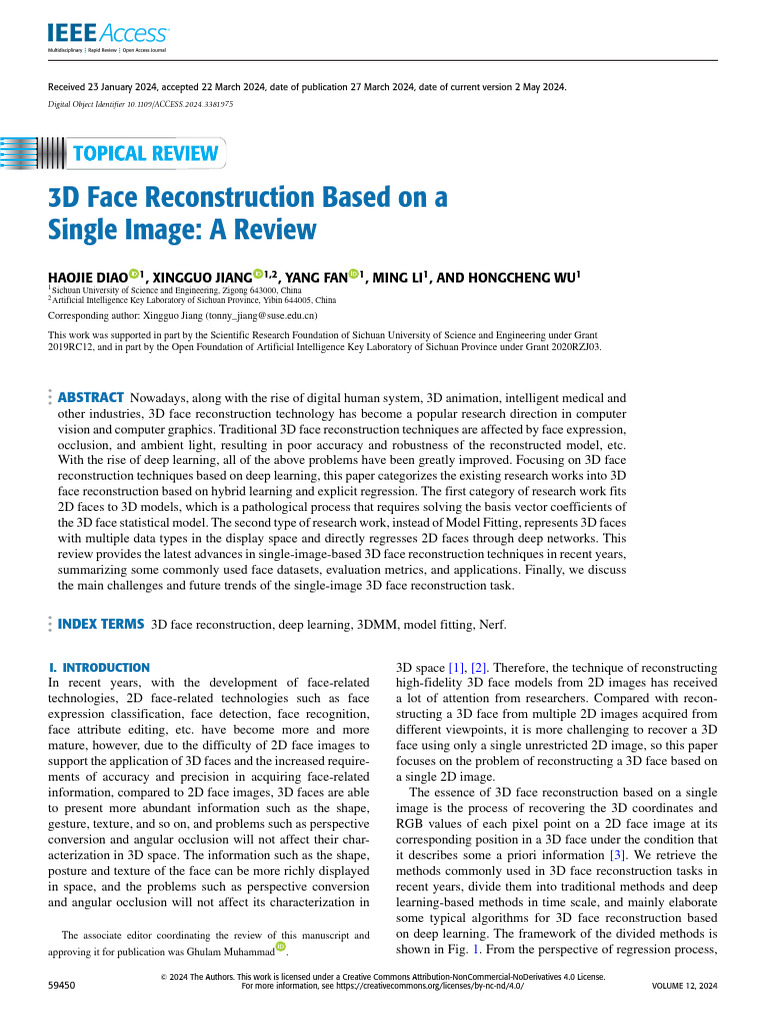 IEEE Access
Multidisciplinary | Rapid Review | Open Access Journal

Received 23 January 2024, accepted 22 March 2024, date of publication 27 March 2024, date of current version 2 May 2024.

Digital Object Identifier 10.1109/ACCESS.2024.3381975

TOPICAL REVIEW

3D Face Reconstruction Based on a Single Image: A Review

HAOJIE DIAO$^{1}$, XINGGUO JIANG$^{1,2}$, YANG FAN$^{1}$, MING LI$^{1}$, AND HONGCHENG WU$^{1}$

$^{1}$Sichuan University of Science and Engineering, Zigong 643000, China
$^{2}$Artificial Intelligence Key Laboratory of Sichuan Province, Yibin 644005, China

Corresponding author: Xingguo Jiang (tonny_jiang@suse.edu.cn)

This work was supported in part by the Scientific Research Foundation of Sichuan University of Science and Engineering under Grant 2019RC12, and in part by the Open Foundation of Artificial Intelligence Key Laboratory of Sichuan Province under Grant 2020RZJ03.

ABSTRACT Nowadays, along with the rise of digital human system, 3D animation, intelligent medical and other industries, 3D face reconstruction technology has become a popular research direction in computer vision and computer graphics. Traditional 3D face reconstruction techniques are affected by face expression, occlusion, and ambient light, resulting in poor accuracy and robustness of the reconstructed model, etc. With the rise of deep learning, all of the above problems have been greatly improved. Focusing on 3D face reconstruction techniques based on deep learning, this paper categorizes the existing research works into 3D face reconstruction based on hybrid learning and explicit regression. The first category of research work fits 2D faces to 3D models, which is a pathological process that requires solving the basis vector coefficients of the 3D face statistical model. The second type of research work, instead of Model Fitting, represents 3D faces with multiple data types in the display space and directly regresses 2D faces through deep networks. This review provides the latest advances in single-image-based 3D face reconstruction techniques in recent years, summarizing some commonly used face datasets, evaluation metrics, and applications. Finally, we discuss the main challenges and future trends of the single-image 3D face reconstruction task.

INDEX TERMS 3D face reconstruction, deep learning, 3DMM, model fitting, Nerf.

I. INTRODUCTION
In recent years, with the development of face-related technologies, 2D face-related technologies such as face expression classification, face detection, face recognition, face attribute editing, etc. have become more and more mature, however, due to the difficulty of 2D face images to support the application of 3D faces and the increased requirements of accuracy and precision in acquiring face-related information, compared to 2D face images, 3D faces are able to present more abundant information such as the shape, gesture, texture, and so on, and problems such as perspective conversion and angular occlusion will not affect their characterization in 3D space. The information such as the shape, posture and texture of the face can be more richly displayed in space, and the problems such as perspective conversion and angular occlusion will not affect its characterization in

The associate editor coordinating the review of this manuscript and approving it for publication was Ghulam Muhammad.

3D space [1], [2]. Therefore, the technique of reconstructing high-fidelity 3D face models from 2D images has received a lot of attention from researchers. Compared with reconstructing a 3D face from multiple 2D images acquired from different viewpoints, it is more challenging to recover a 3D face using only a single unrestricted 2D image, so this paper focuses on the problem of reconstructing a 3D face based on a single 2D image.

The essence of 3D face reconstruction based on a single image is the process of recovering the 3D coordinates and RGB values of each pixel point on a 2D face image at its corresponding position in a 3D face under the condition that it describes some a priori information [3]. We retrieve the methods commonly used in 3D face reconstruction tasks in recent years, divide them into traditional methods and deep learning-based methods in time scale, and mainly elaborate some typical algorithms for 3D face reconstruction based on deep learning. The framework of the divided methods is shown in Fig. 1. From the perspective of regression process,

59450

© 2024 The Authors. This work is licensed under a Creative Commons Attribution-NonCommercial-NoDerivatives 4.0 License.
For more information, see https://creativecommons.org/licenses/by-nc-nd/4.0/

VOLUME 12, 2024